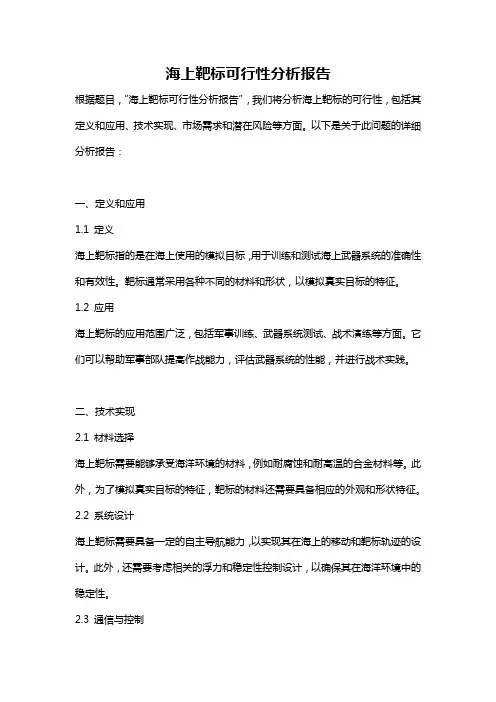 海上靶标可行性分析报告

根据题目，"海上靶标可行性分析报告"，我们将分析海上靶标的可行性，包括其定义和应用、技术实现、市场需求和潜在风险等方面。以下是关于此问题的详细分析报告：

一、定义和应用

1.1 定义

海上靶标指的是在海上使用的模拟目标，用于训练和测试海上武器系统的准确性和有效性。靶标通常采用各种不同的材料和形状，以模拟真实目标的特征。

1.2 应用

海上靶标的应用范围广泛，包括军事训练、武器系统测试、战术演练等方面。它们可以帮助军事部队提高作战能力，评估武器系统的性能，并进行战术实践。

二、技术实现

2.1 材料选择

海上靶标需要能够承受海洋环境的材料，例如耐腐蚀和耐高温的合金材料等。此外，为了模拟真实目标的特征，靶标的材料还需要具备相应的外观和形状特征。

2.2 系统设计

海上靶标需要具备一定的自主导航能力，以实现其在海上的移动和靶标轨迹的设计。此外，还需要考虑相关的浮力和稳定性控制设计，以确保其在海洋环境中的稳定性。

2.3 通信与控制